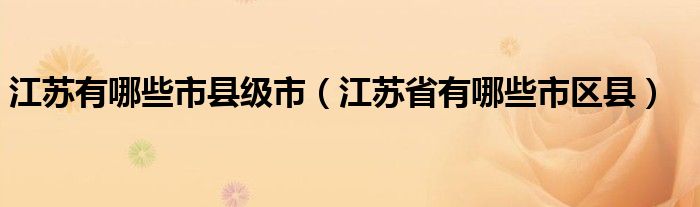 江苏有哪些市县级市（江苏省有哪些市区县）